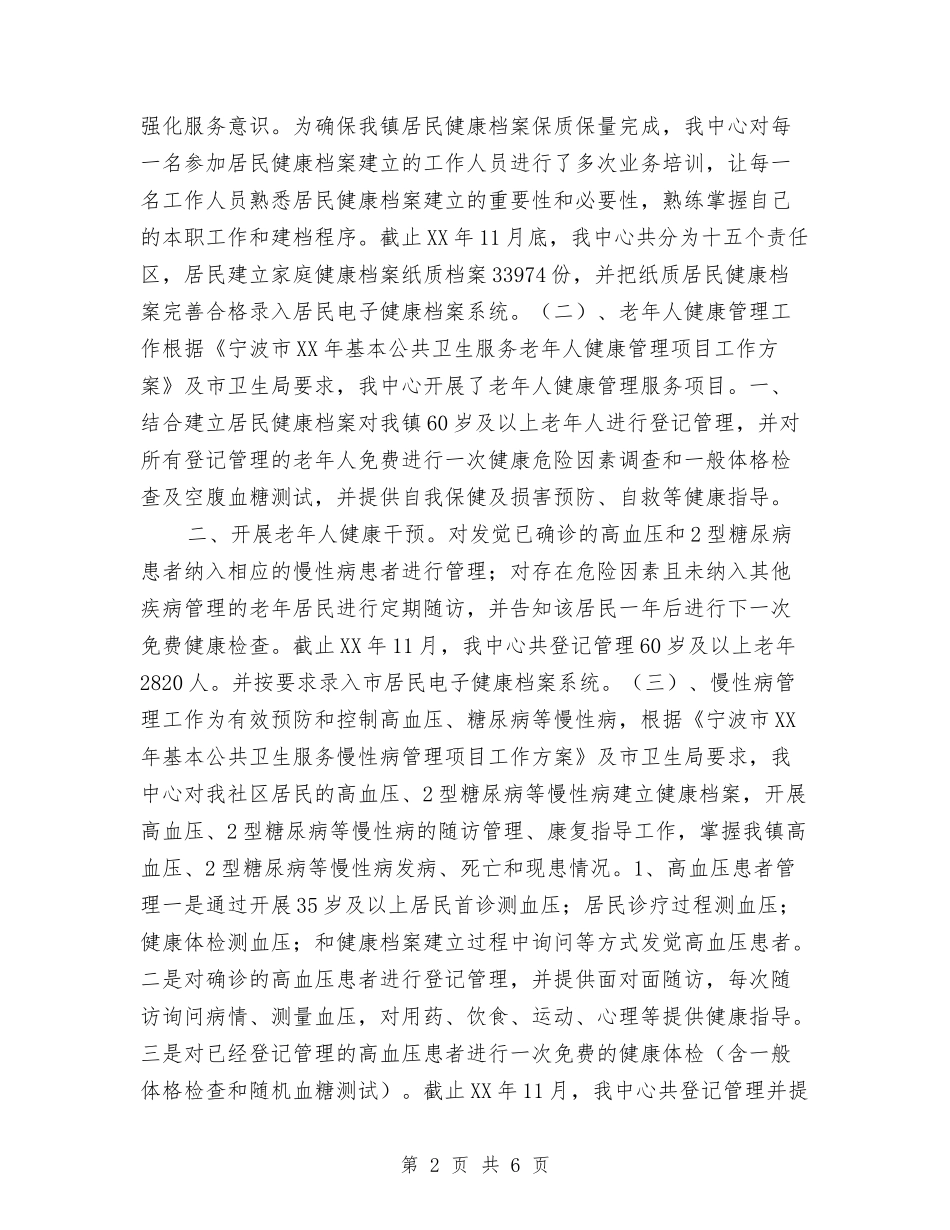 强化服务意识。为确保我镇居民健康档案保质保量完成，我中心对每一名参加居民健康档案建立的工作人员进行了多次业务培训，让每一名工作人员熟悉居民健康档案建立的重要性和必要性，熟练掌握自己的本职工作和建档程序。截止XX年11月底，我中心共分为十五个责任区，居民建立家庭健康档案纸质档案33974份，并把纸质居民健康档案完善合格录入居民电子健康档案系统。（二）、老年人健康管理工作根据《宁波市XX年基本公共卫生服务老年人健康管理项目工作方案》及市卫生局要求，我中心开展了老年人健康管理服务项目。一、结合建立居民健康档案对我镇60岁及以上老年人进行登记管理，并对所有登记管理的老年人免费进行一次健康危险因素调查和一般体格检查及空腹血糖测试，并提供自我保健及损害预防、自救等健康指导。

二、开展老年人健康干预。对发觉已确诊的高血压和2型糖尿病患者纳入相应的慢性病患者进行管理；对存在危险因素且未纳入其他疾病管理的老年居民进行定期随访，并告知该居民一年后进行下一次免费健康检查。截止XX年11月，我中心共登记管理60岁及以上老年2820人。并按要求录入市居民电子健康档案系统。（三）、慢性病管理工作为有效预防和控制高血压、糖尿病等慢性病，根据《宁波市XX年基本公共卫生服务慢性病管理项目工作方案》及市卫生局要求，我中心对我社区居民的高血压、2型糖尿病等慢性病建立健康档案，开展高血压、2型糖尿病等慢性病的随访管理、康复指导工作，掌握我镇高血压、2型糖尿病等慢性病发病、死亡和现患情况。1、高血压患者管理一是通过开展35岁及以上居民首诊测血压；居民诊疗过程测血压；健康体检测血压；和健康档案建立过程中询问等方式发觉高血压患者。二是对确诊的高血压患者进行登记管理，并提供面对面随访，每次随访询问病情、测量血压，对用药、饮食、运动、心理等提供健康指导。三是对已经登记管理的高血压患者进行一次免费的健康体检（含一般体格检查和随机血糖测试）。截止XX年11月，我中心共登记管理并提

第 2 页 共 6 页